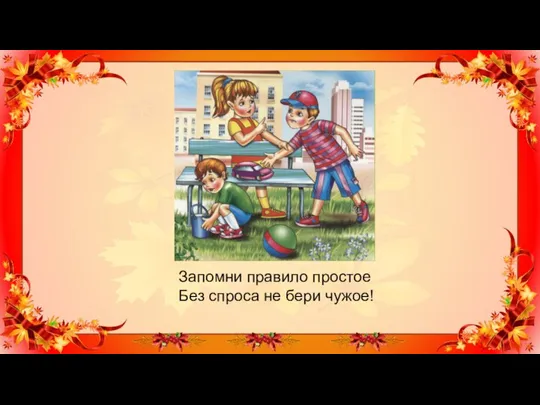 Запомни правило простое
Без спроса не бери чужое!